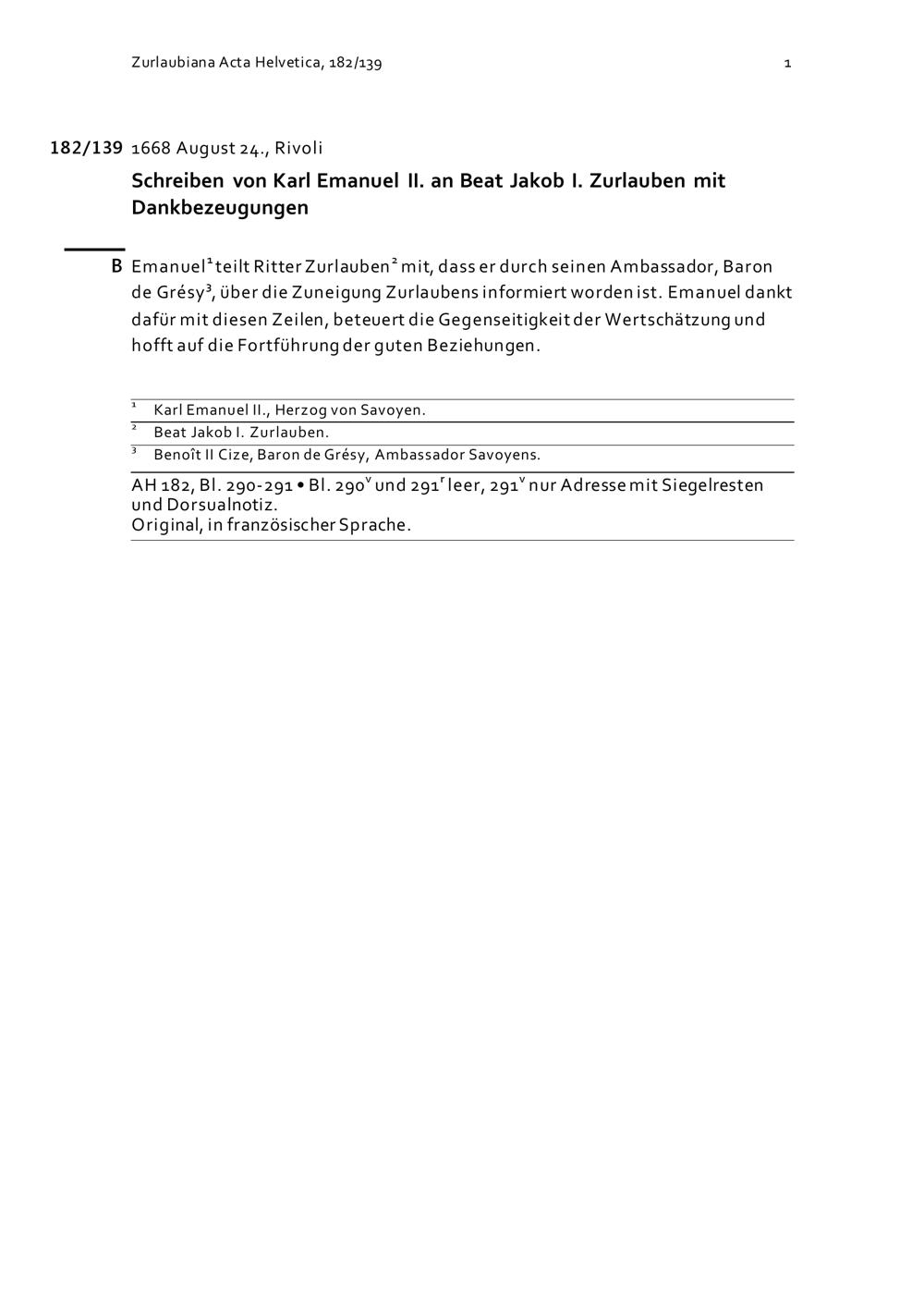 Zurlaubiana Acta Helvetica, 182/139 1

182/139 1668 August 24., Rivoli

Schreiben von Karl Emanuel II. an Beat Jakob I. Zurlauben mit Dankbezeugungen

B Emanuel$^1$ teilt Ritter Zurlauben$^2$ mit, dass er durch seinen Ambassador, Baron de Grésy$^3$, über die Zuneigung Zurlaubens informiert worden ist. Emanuel dankt dafür mit diesen Zeilen, beteuert die Gegenseitigkeit der Wertschätzung und hofft auf die Fortführung der guten Beziehungen.

$^1$ Karl Emanuel II., Herzog von Savoyen.
$^2$ Beat Jakob I. Zurlauben.
$^3$ Benoît II Cize, Baron de Grésy, Ambassador Savoyens.

AH 182, Bl. 290-291 • Bl. 290$^v$ und 291$^r$ leer, 291$^v$ nur Adresse mit Siegelresten und Dorsualnotiz.
Original, in französischer Sprache.